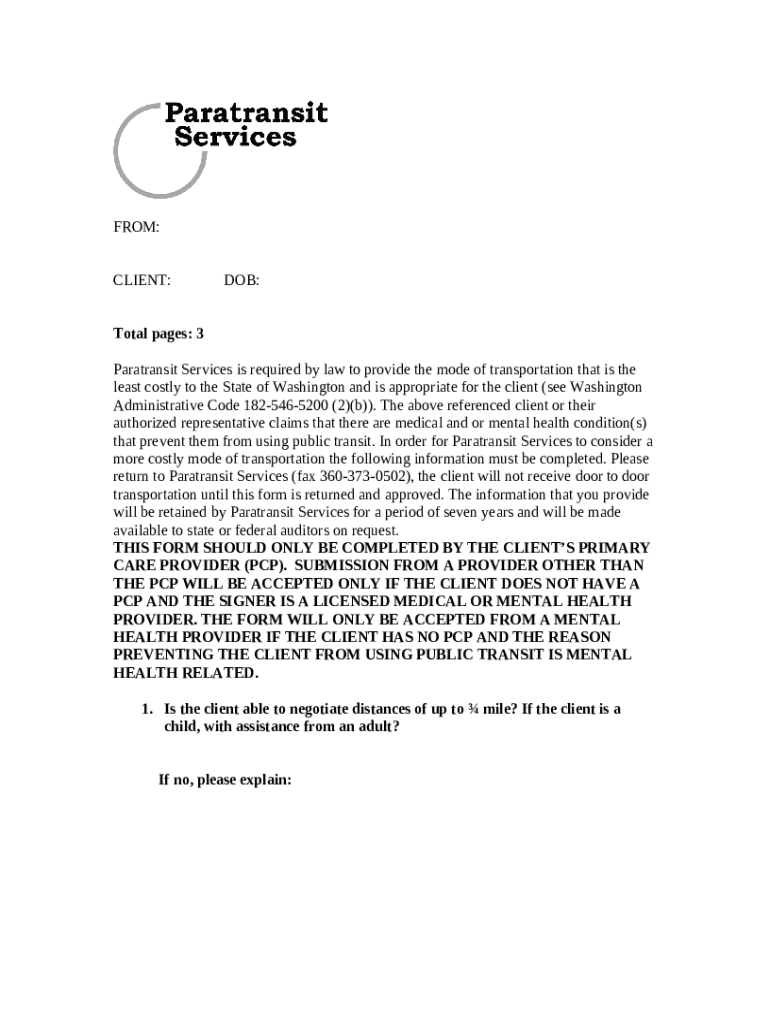 Paratransit Services

FROM:

CLIENT: DOB:

Total pages: 3

Paratransit Services is required by law to provide the mode of transportation that is the least costly to the State of Washington and is appropriate for the client (see Washington Administrative Code 182-546-5200 (2)(b)). The above referenced client or their authorized representative claims that there are medical and or mental health condition(s) that prevent them from using public transit. In order for Paratransit Services to consider a more costly mode of transportation the following information must be completed. Please return to Paratransit Services (fax 360-373-0502), the client will not receive door to door transportation until this form is returned and approved. The information that you provide will be retained by Paratransit Services for a period of seven years and will be made available to state or federal auditors on request.
THIS FORM SHOULD ONLY BE COMPLETED BY THE CLIENT'S PRIMARY CARE PROVIDER (PCP). SUBMISSION FROM A PROVIDER OTHER THAN THE PCP WILL BE ACCEPTED ONLY IF THE CLIENT DOES NOT HAVE A PCP AND THE SIGNER IS A LICENSED MEDICAL OR MENTAL HEALTH PROVIDER. THE FORM WILL ONLY BE ACCEPTED FROM A MENTAL HEALTH PROVIDER IF THE CLIENT HAS NO PCP AND THE REASON PREVENTING THE CLIENT FROM USING PUBLIC TRANSIT IS MENTAL HEALTH RELATED.

1. Is the client able to negotiate distances of up to ¾ mile? If the client is a child, with assistance from an adult?

If no, please explain: